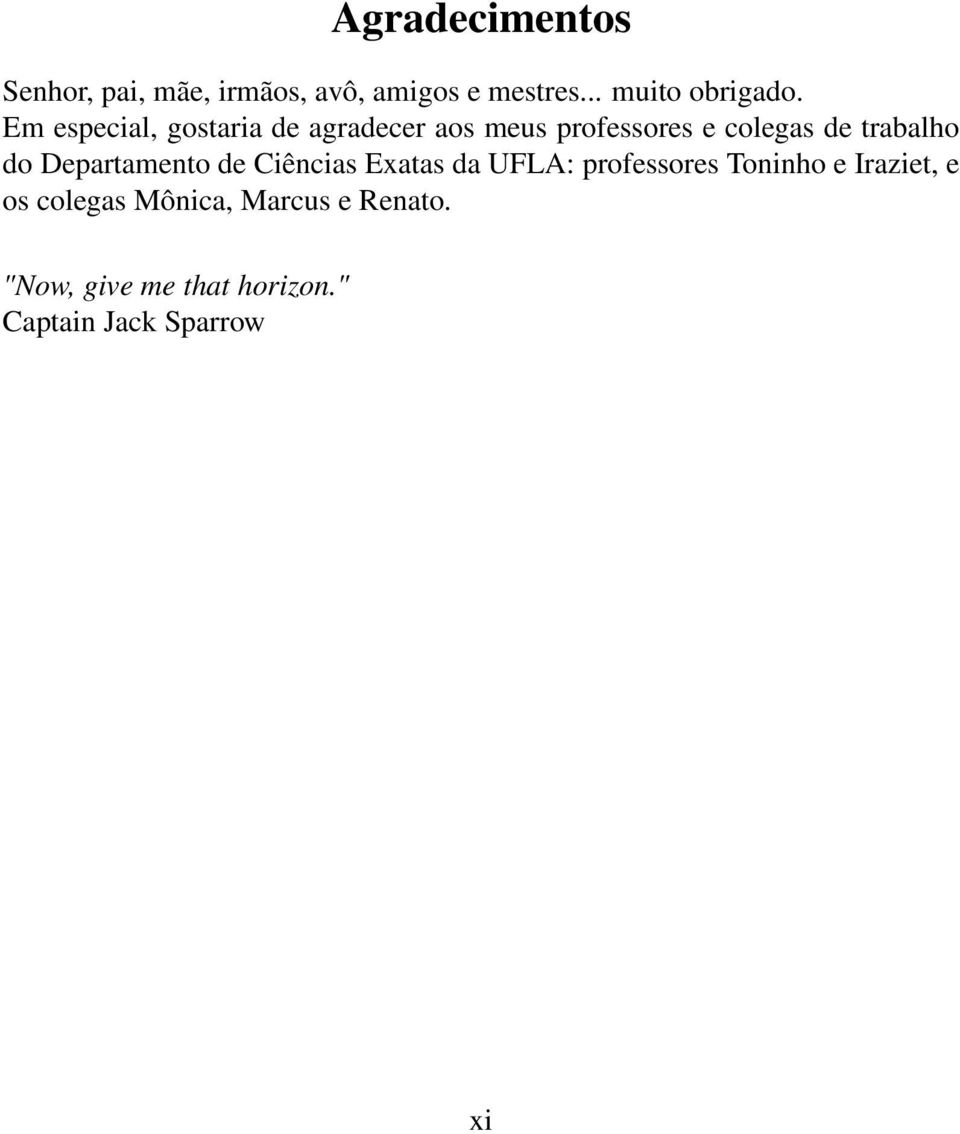 Agradecimentos

Senhor, pai, mãe, irmãos, avô, amigos e mestres... muito obrigado.
Em especial, gostaria de agradecer aos meus professores e colegas de trabalho do Departamento de Ciências Exatas da UFLA: professores Toninho e Iraziet, e os colegas Mônica, Marcus e Renato.

"Now, give me that horizon."
Captain Jack Sparrow

xi